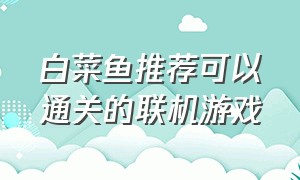 白菜鱼推荐可以通关的联机游戏